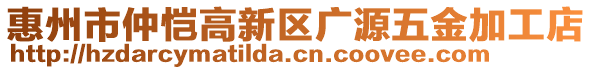 惠州市仲恺高新区广源五金加工店
http://hzdarcymatilda.cn.coovee.com